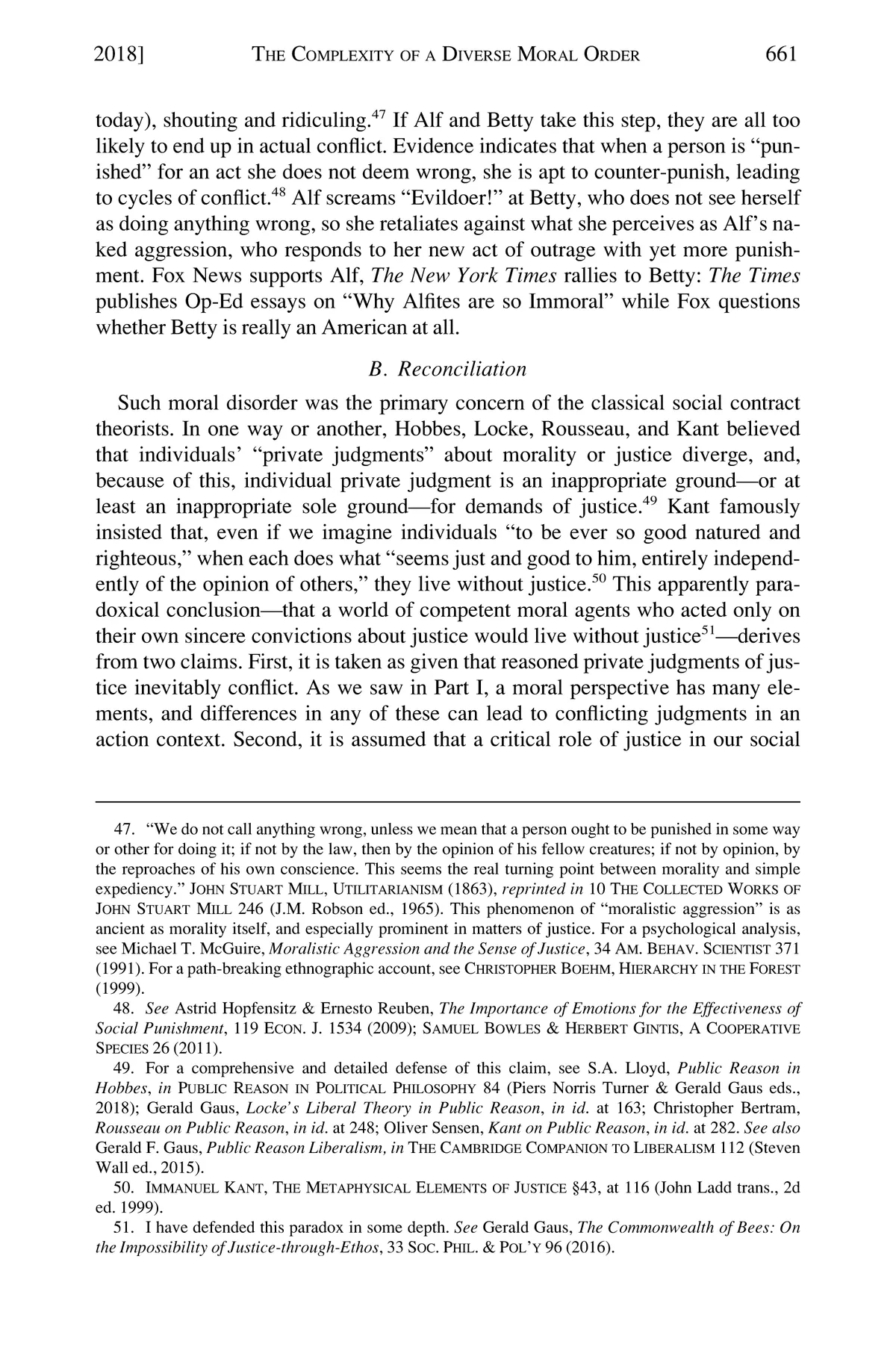 2018] THE COMPLEXITY OF A DIVERSE MORAL ORDER 661

today), shouting and ridiculing.$^{47}$ If Alf and Betty take this step, they are all too likely to end up in actual conflict. Evidence indicates that when a person is "punished" for an act she does not deem wrong, she is apt to counter-punish, leading to cycles of conflict.$^{48}$ Alf screams "Evildoer!" at Betty, who does not see herself as doing anything wrong, so she retaliates against what she perceives as Alf's naked aggression, who responds to her new act of outrage with yet more punishment. Fox News supports Alf, The New York Times rallies to Betty: The Times publishes Op-Ed essays on "Why Alfites are so Immoral" while Fox questions whether Betty is really an American at all.

B. Reconciliation

Such moral disorder was the primary concern of the classical social contract theorists. In one way or another, Hobbes, Locke, Rousseau, and Kant believed that individuals' "private judgments" about morality or justice diverge, and, because of this, individual private judgment is an inappropriate ground—or at least an inappropriate sole ground—for demands of justice.$^{49}$ Kant famously insisted that, even if we imagine individuals "to be ever so good natured and righteous," when each does what "seems just and good to him, entirely independently of the opinion of others," they live without justice.$^{50}$ This apparently paradoxical conclusion—that a world of competent moral agents who acted only on their own sincere convictions about justice would live without justice$^{51}$—derives from two claims. First, it is taken as given that reasoned private judgments of justice inevitably conflict. As we saw in Part I, a moral perspective has many elements, and differences in any of these can lead to conflicting judgments in an action context. Second, it is assumed that a critical role of justice in our social

47. "We do not call anything wrong, unless we mean that a person ought to be punished in some way or other for doing it; if not by the law, then by the opinion of his fellow creatures; if not by opinion, by the reproaches of his own conscience. This seems the real turning point between morality and simple expediency." JOHN STUART MILL, UTILITARIANISM (1863), reprinted in 10 THE COLLECTED WORKS OF JOHN STUART MILL 246 (J.M. Robson ed., 1965). This phenomenon of "moralistic aggression" is as ancient as morality itself, and especially prominent in matters of justice. For a psychological analysis, see Michael T. McGuire, Moralistic Aggression and the Sense of Justice, 34 AM. BEHAV. SCIENTIST 371 (1991). For a path-breaking ethnographic account, see CHRISTOPHER BOEHM, HIERARCHY IN THE FOREST (1999).

48. See Astrid Hopfensitz & Ernesto Reuben, The Importance of Emotions for the Effectiveness of Social Punishment, 119 ECON. J. 1534 (2009); SAMUEL BOWLES & HERBERT GINTIS, A COOPERATIVE SPECIES 26 (2011).

49. For a comprehensive and detailed defense of this claim, see S.A. Lloyd, Public Reason in Hobbes, in PUBLIC REASON IN POLITICAL PHILOSOPHY 84 (Piers Norris Turner & Gerald Gaus eds., 2018); Gerald Gaus, Locke's Liberal Theory in Public Reason, in id. at 163; Christopher Bertram, Rousseau on Public Reason, in id. at 248; Oliver Sensen, Kant on Public Reason, in id. at 282. See also Gerald F. Gaus, Public Reason Liberalism, in THE CAMBRIDGE COMPANION TO LIBERALISM 112 (Steven Wall ed., 2015).

50. IMMANUEL KANT, THE METAPHYSICAL ELEMENTS OF JUSTICE §43, at 116 (John Ladd trans., 2d ed. 1999).

51. I have defended this paradox in some depth. See Gerald Gaus, The Commonwealth of Bees: On the Impossibility of Justice-through-Ethos, 33 SOC. PHIL. & POL'Y 96 (2016).